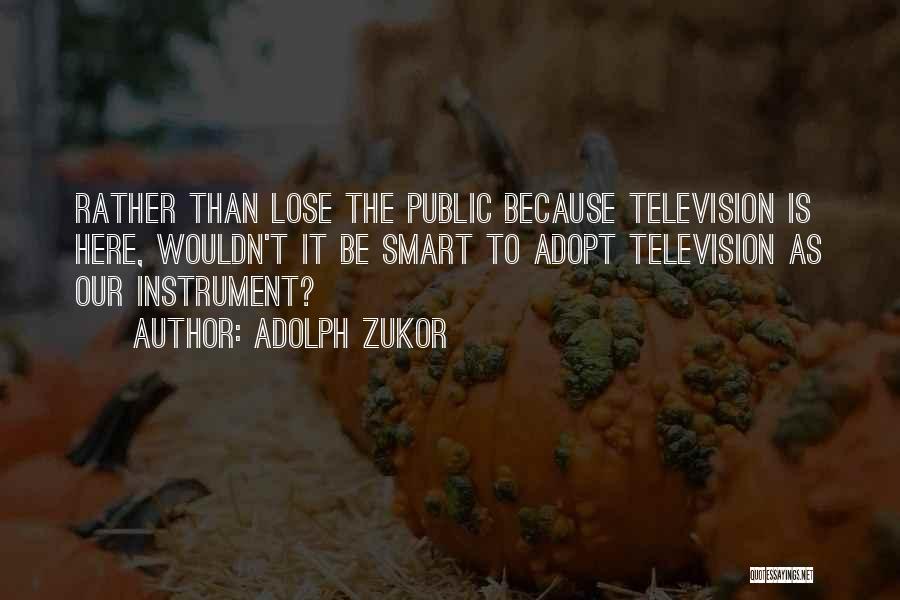 RATHER THAN LOSE THE PUBLIC BECAUSE TELEVISION IS HERE, WOULDN'T IT BE SMART TO ADOPT TELEVISION AS OUR INSTRUMENT?

AUTHOR: ADOLPH ZUKOR

QUOTESSAYINGS.NET